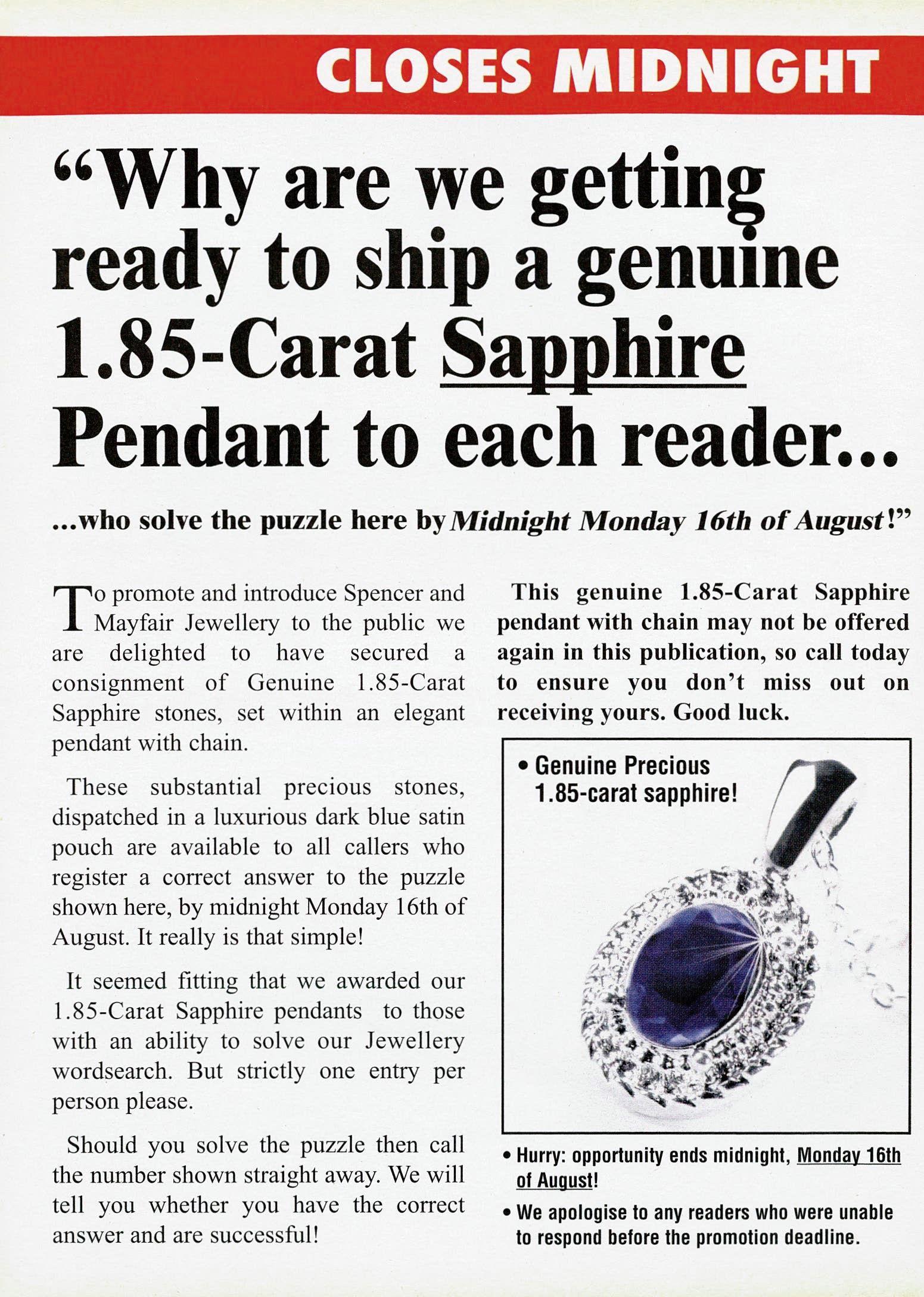 CLOSES MIDNIGHT

"Why are we getting ready to ship a genuine 1.85-Carat Sapphire Pendant to each reader...

...who solve the puzzle here by Midnight Monday 16th of August!"

To promote and introduce Spencer and Mayfair Jewellery to the public we are delighted to have secured a consignment of Genuine 1.85-Carat Sapphire stones, set within an elegant pendant with chain.

These substantial precious stones, dispatched in a luxurious dark blue satin pouch are available to all callers who register a correct answer to the puzzle shown here, by midnight Monday 16th of August. It really is that simple!

It seemed fitting that we awarded our 1.85-Carat Sapphire pendants to those with an ability to solve our Jewellery wordsearch. But strictly one entry per person please.

Should you solve the puzzle then call the number shown straight away. We will tell you whether you have the correct answer and are successful!

This genuine 1.85-Carat Sapphire pendant with chain may not be offered again in this publication, so call today to ensure you don't miss out on receiving yours. Good luck.

• Genuine Precious 1.85-carat sapphire!

• Hurry: opportunity ends midnight, Monday 16th of August!

• We apologise to any readers who were unable to respond before the promotion deadline.